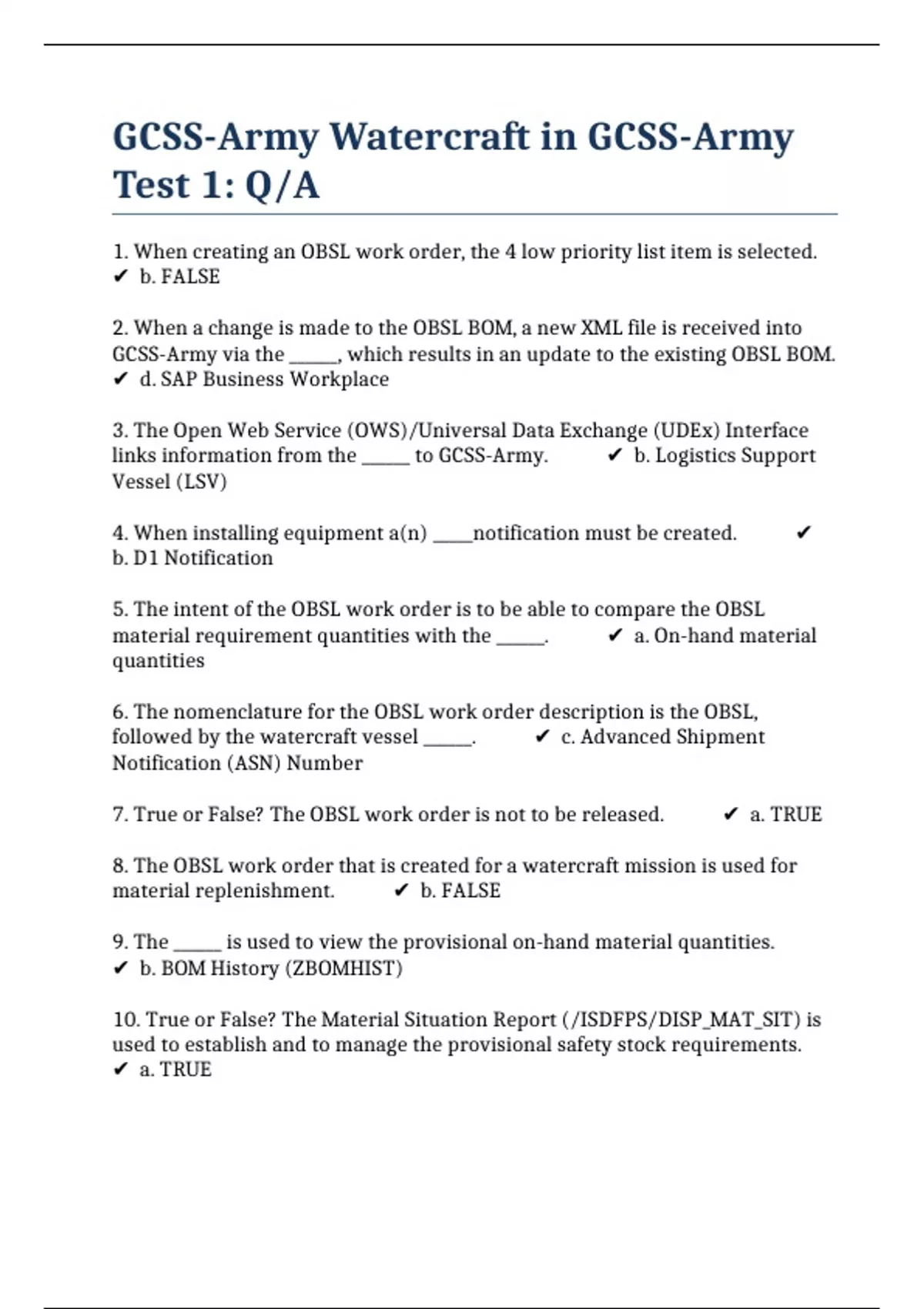 GCSS-Army Watercraft in GCSS-Army Test 1: Q/A

1. When creating an OBSL work order, the 4 low priority list item is selected. ✔ b. FALSE

2. When a change is made to the OBSL BOM, a new XML file is received into GCSS-Army via the ____, which results in an update to the existing OBSL BOM. ✔ d. SAP Business Workplace

3. The Open Web Service (OWS)/Universal Data Exchange (UDEx) Interface links information from the ____ to GCSS-Army. ✔ b. Logistics Support Vessel (LSV)

4. When installing equipment a(n) ____notification must be created. ✔ b. D1 Notification

5. The intent of the OBSL work order is to be able to compare the OBSL material requirement quantities with the ____. ✔ a. On-hand material quantities

6. The nomenclature for the OBSL work order description is the OBSL, followed by the watercraft vessel ____. ✔ c. Advanced Shipment Notification (ASN) Number

7. True or False? The OBSL work order is not to be released. ✔ a. TRUE

8. The OBSL work order that is created for a watercraft mission is used for material replenishment. ✔ b. FALSE

9. The ____ is used to view the provisional on-hand material quantities. ✔ b. BOM History (ZBOMHIST)

10. True or False? The Material Situation Report (/ISDFPS/DISP_MAT_SIT) is used to establish and to manage the provisional safety stock requirements. ✔ a. TRUE